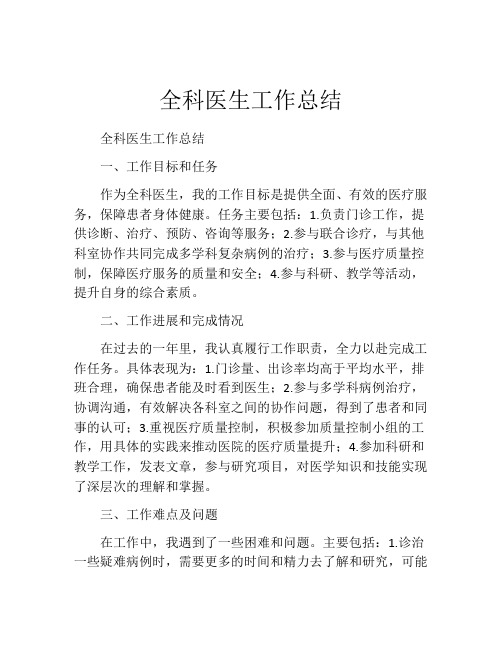 全科医生工作总结

全科医生工作总结

一、工作目标和任务

作为全科医生，我的工作目标是提供全面、有效的医疗服务，保障患者身体健康。任务主要包括：1.负责门诊工作，提供诊断、治疗、预防、咨询等服务；2.参与联合诊疗，与其他科室协作共同完成多学科复杂病例的治疗；3.参与医疗质量控制，保障医疗服务的质量和安全；4.参与科研、教学等活动，提升自身的综合素质。

二、工作进展和完成情况

在过去的一年里，我认真履行工作职责，全力以赴完成工作任务。具体表现为：1.门诊量、出诊率均高于平均水平，排班合理，确保患者能及时看到医生；2.参与多学科病例治疗，协调沟通，有效解决各科室之间的协作问题，得到了患者和同事的认可；3.重视医疗质量控制，积极参加质量控制小组的工作，用具体的实践来推动医院的医疗质量提升；4.参加科研和教学工作，发表文章，参与研究项目，对医学知识和技能实现了深层次的理解和掌握。

三、工作难点及问题

在工作中，我遇到了一些困难和问题。主要包括：1.诊治一些疑难病例时，需要更多的时间和精力去了解和研究，可能